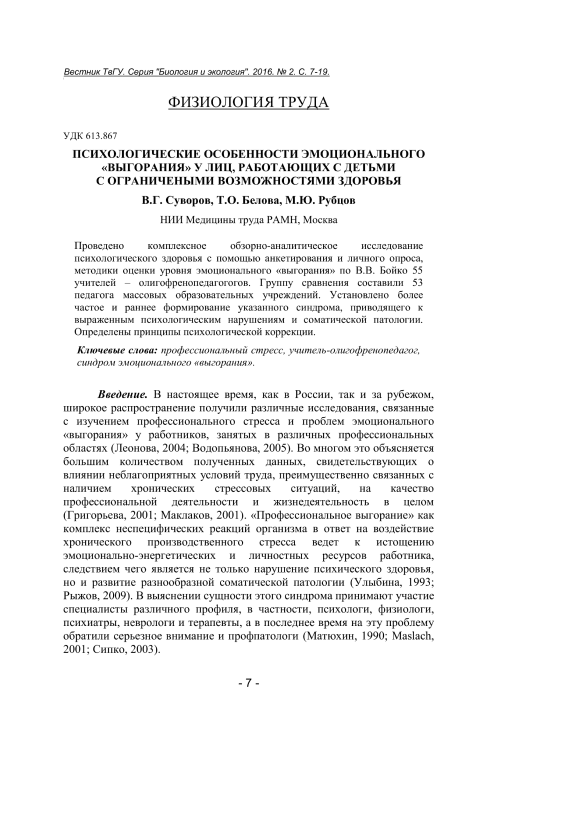 Вестник ТвГУ. Серия "Биология и экология". 2016. № 2. С. 7-19.

ФИЗИОЛОГИЯ ТРУДА

УДК 613.867

ПСИХОЛОГИЧЕСКИЕ ОСОБЕННОСТИ ЭМОЦИОНАЛЬНОГО «ВЫГОРАНИЯ» У ЛИЦ, РАБОТАЮЩИХ С ДЕТЬМИ С ОГРАНИЧЕНЫМИ ВОЗМОЖНОСТЯМИ ЗДОРОВЬЯ

В.Г. Суворов, Т.О. Белова, М.Ю. Рубцов

НИИ Медицины труда РАМН, Москва

Проведено комплексное обзорно-аналитическое исследование психологического здоровья с помощью анкетирования и личного опроса, методики оценки уровня эмоционального «выгорания» по В.В. Бойко 55 учителей – олигофренопедагогогов. Группу сравнения составили 53 педагога массовых образовательных учреждений. Установлено более частое и раннее формирование указанного синдрома, приводящего к выраженным психологическим нарушениям и соматической патологии. Определены принципы психологической коррекции.

Ключевые слова: профессиональный стресс, учитель-олигофренопедагог, синдром эмоционального «выгорания».

Введение. В настоящее время, как в России, так и за рубежом, широкое распространение получили различные исследования, связанные с изучением профессионального стресса и проблем эмоционального «выгорания» у работников, занятых в различных профессиональных областях (Леонова, 2004; Водопьянова, 2005). Во многом это объясняется большим количеством полученных данных, свидетельствующих о влиянии неблагоприятных условий труда, преимущественно связанных с наличием хронических стрессовых ситуаций, на качество профессиональной деятельности и жизнедеятельность в целом (Григорьева, 2001; Маклаков, 2001). «Профессиональное выгорание» как комплекс неспецифических реакций организма в ответ на воздействие хронического производственного стресса ведет к истощению эмоционально-энергетических и личностных ресурсов работника, следствием чего является не только нарушение психического здоровья, но и развитие разнообразной соматической патологии (Улыбина, 1993; Рыжов, 2009). В выяснении сущности этого синдрома принимают участие специалисты различного профиля, в частности, психологи, физиологи, психиатры, неврологи и терапевты, а в последнее время на эту проблему обратили серьезное внимание и профпатологи (Матюхин, 1990; Maslach, 2001; Сипко, 2003).

- 7 -